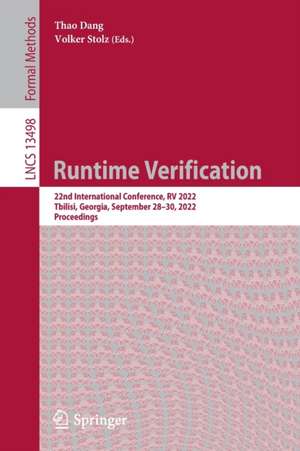 Formal Methods

LNCS 13498

Thao Dang
Volker Stolz (Eds.)

Runtime Verification

22nd International Conference, RV 2022
Tbilisi, Georgia, September 28–30, 2022
Proceedings

Springer